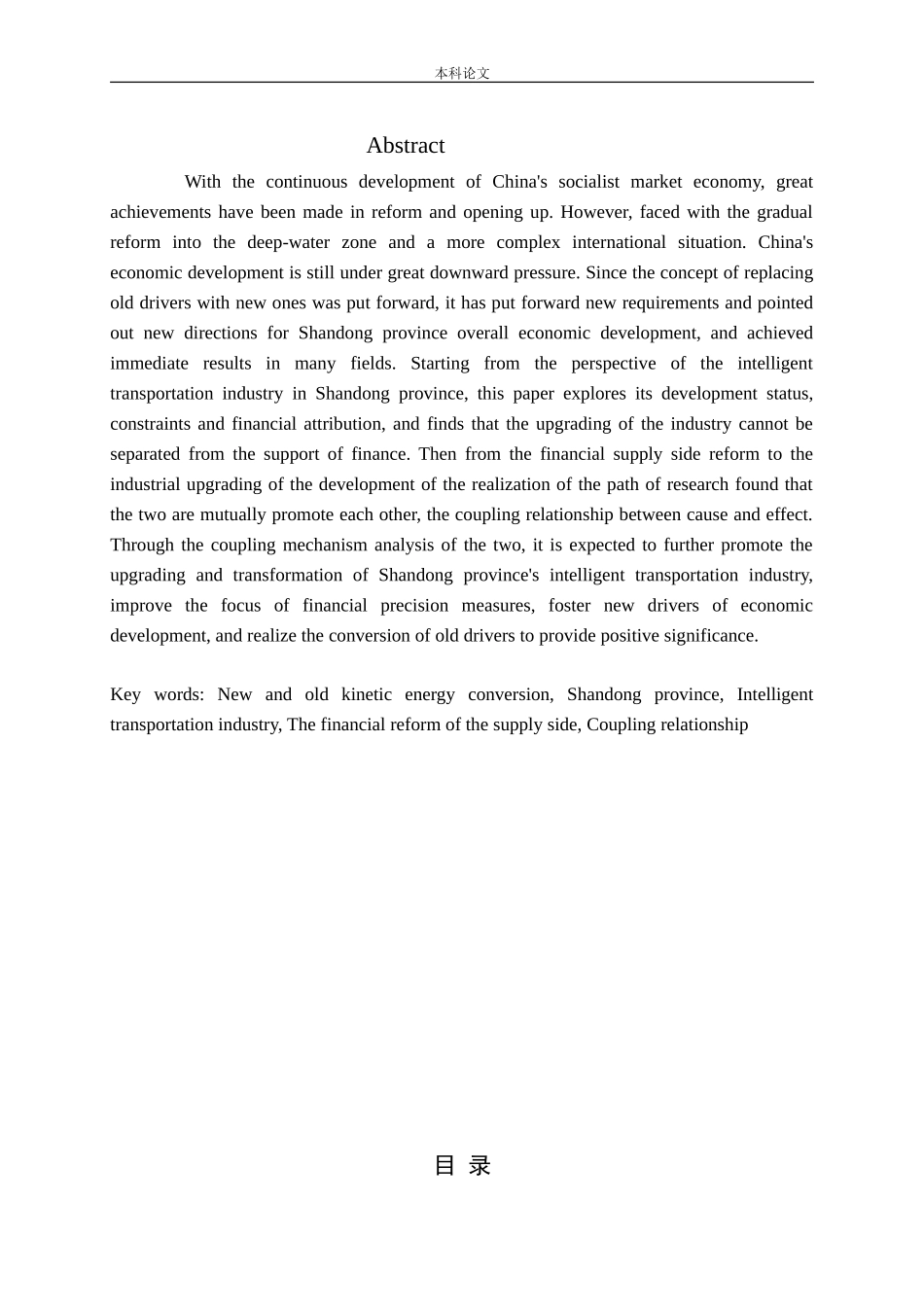 本科论文

Abstract

With the continuous development of China's socialist market economy, great achievements have been made in reform and opening up. However, faced with the gradual reform into the deep-water zone and a more complex international situation. China's economic development is still under great downward pressure. Since the concept of replacing old drivers with new ones was put forward, it has put forward new requirements and pointed out new directions for Shandong province overall economic development, and achieved immediate results in many fields. Starting from the perspective of the intelligent transportation industry in Shandong province, this paper explores its development status, constraints and financial attribution, and finds that the upgrading of the industry cannot be separated from the support of finance. Then from the financial supply side reform to the industrial upgrading of the development of the realization of the path of research found that the two are mutually promote each other, the coupling relationship between cause and effect. Through the coupling mechanism analysis of the two, it is expected to further promote the upgrading and transformation of Shandong province's intelligent transportation industry, improve the focus of financial precision measures, foster new drivers of economic development, and realize the conversion of old drivers to provide positive significance.

Key words: New and old kinetic energy conversion, Shandong province, Intelligent transportation industry, The financial reform of the supply side, Coupling relationship

目 录